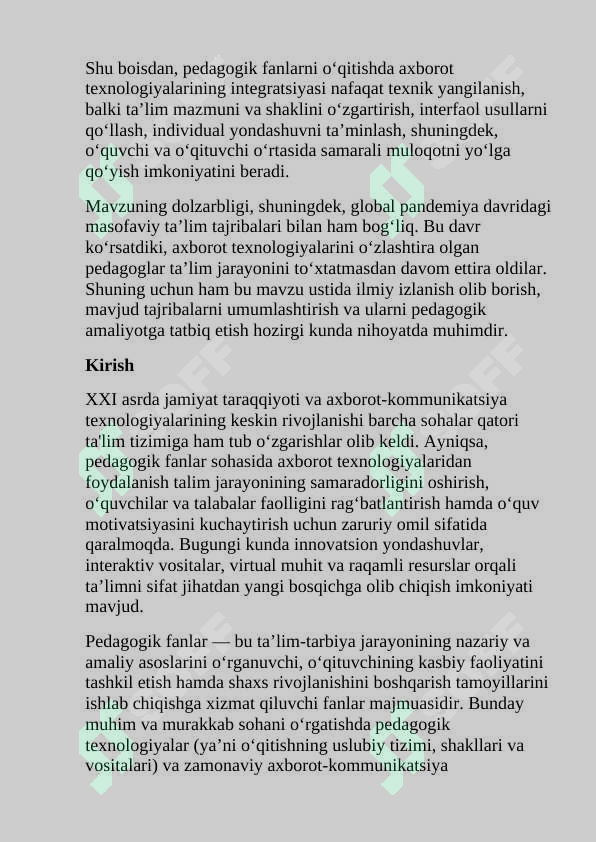 Shu boisdan, pedagogik fanlarni o‘qitishda axborot texnologiyalarining integratsiyasi nafaqat texnik yangilanish, balki ta’lim mazmuni va shaklini o‘zgartirish, interfaol usullarni qo‘llash, individual yondashuvni ta’minlash, shuningdek, o‘quvchi va o‘qituvchi o‘rtasida samarali muloqotni yo‘lga qo‘yish imkoniyatini beradi.

Mavzuning dolzarbligi, shuningdek, global pandemiya davridagi masofaviy ta’lim tajribalari bilan ham bog‘liq. Bu davr ko‘rsatdiki, axborot texnologiyalarini o‘zlashtira olgan pedagoglar ta’lim jarayonini to‘xtatmasdan davom ettira oldilar. Shuning uchun ham bu mavzu ustida ilmiy izlanish olib borish, mavjud tajribalarni umumlashtirish va ularni pedagogik amaliyotga tatbiq etish hozirgi kunda nihoyatda muhimdir.

Kirish

XXI asrda jamiyat taraqqiyoti va axborot-kommunikatsiya texnologiyalarining keskin rivojlanishi barcha sohalar qatori ta'lim tizimiga ham tub o‘zgarishlar olib keldi. Ayniqsa, pedagogik fanlar sohasida axborot texnologiyalaridan foydalanish talim jarayonining samaradorligini oshirish, o‘quvchilar va talabalar faolligini rag‘batlantirish hamda o‘quv motivatsiyasini kuchaytirish uchun zaruriy omil sifatida qaralmoqda. Bugungi kunda innovatsion yondashuvlar, interaktiv vositalar, virtual muhit va raqamli resurslar orqali ta’limni sifat jihatdan yangi bosqichga olib chiqish imkoniyati mavjud.

Pedagogik fanlar — bu ta’lim-tarbiya jarayonining nazariy va amaliy asoslarini o‘rganuvchi, o‘qituvchining kasbiy faoliyatini tashkil etish hamda shaxs rivojlanishini boshqarish tamoyillarini ishlab chiqishga xizmat qiluvchi fanlar majmuasidir. Bunday muhim va murakkab sohani o‘rgatishda pedagogik texnologiyalar (ya’ni o‘qitishning uslubiy tizimi, shakllari va vositalari) va zamonaviy axborot-kommunikatsiya